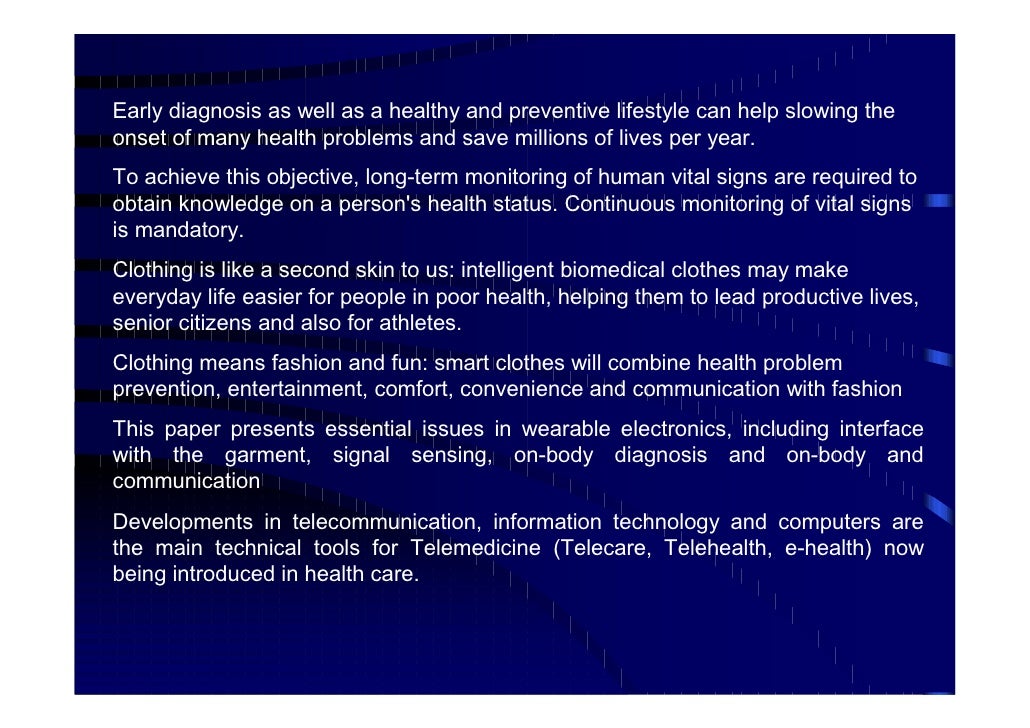 Early diagnosis as well as a healthy and preventive lifestyle can help slowing the onset of many health problems and save millions of lives per year.

To achieve this objective, long-term monitoring of human vital signs are required to obtain knowledge on a person's health status. Continuous monitoring of vital signs is mandatory.

Clothing is like a second skin to us: intelligent biomedical clothes may make everyday life easier for people in poor health, helping them to lead productive lives, senior citizens and also for athletes.

Clothing means fashion and fun: smart clothes will combine health problem prevention, entertainment, comfort, convenience and communication with fashion

This paper presents essential issues in wearable electronics, including interface with the garment, signal sensing, on-body diagnosis and on-body and communication

Developments in telecommunication, information technology and computers are the main technical tools for Telemedicine (Telecare, Telehealth, e-health) now being introduced in health care.